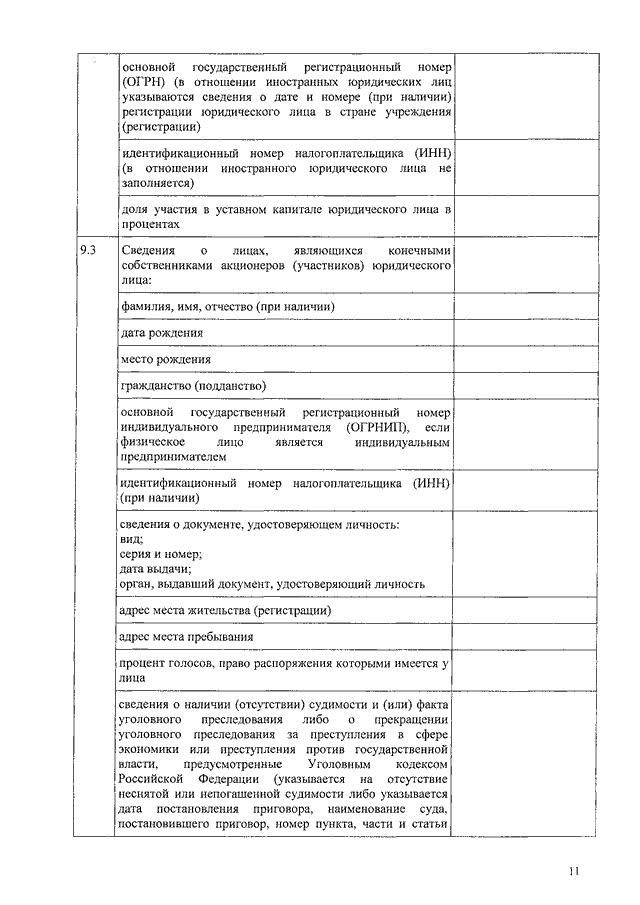 |  |  |  |
|---|---|---|
|  | основной государственный регистрационный номер (ОГРН) (в отношении иностранных юридических лиц указываются сведения о дате и номере (при наличии) регистрации юридического лица в стране учреждения (регистрации) |  |
|  | идентификационный номер налогоплательщика (ИНН) (в отношении иностранного юридического лица не заполняется) |  |
|  | доля участия в уставном капитале юридического лица в процентах |  |
| 9.3 | Сведения о лицах, являющихся конечными собственниками акционеров (участников) юридического лица: |  |
|  | фамилия, имя, отчество (при наличии) |  |
|  | дата рождения |  |
|  | место рождения |  |
|  | гражданство (подданство) |  |
|  | основной государственный регистрационный номер индивидуального предпринимателя (ОГРНИП), если физическое лицо является индивидуальным предпринимателем |  |
|  | идентификационный номер налогоплательщика (ИНН) (при наличии) |  |
|  | сведения о документе, удостоверяющем личность: вид; серия и номер; дата выдачи; орган, выдавший документ, удостоверяющий личность |  |
|  | адрес места жительства (регистрации) |  |
|  | адрес места пребывания |  |
|  | процент голосов, право распоряжения которыми имеется у лица |  |
|  | сведения о наличии (отсутствии) судимости и (или) факта уголовного преследования либо о прекращении уголовного преследования за преступления в сфере экономики или преступления против государственной власти, предусмотренные Уголовным кодексом Российской Федерации (указывается на отсутствие неснятой или непогашенной судимости либо указывается дата постановления приговора, наименование суда, постановившего приговор, номер пункта, части и статьи |  |

11